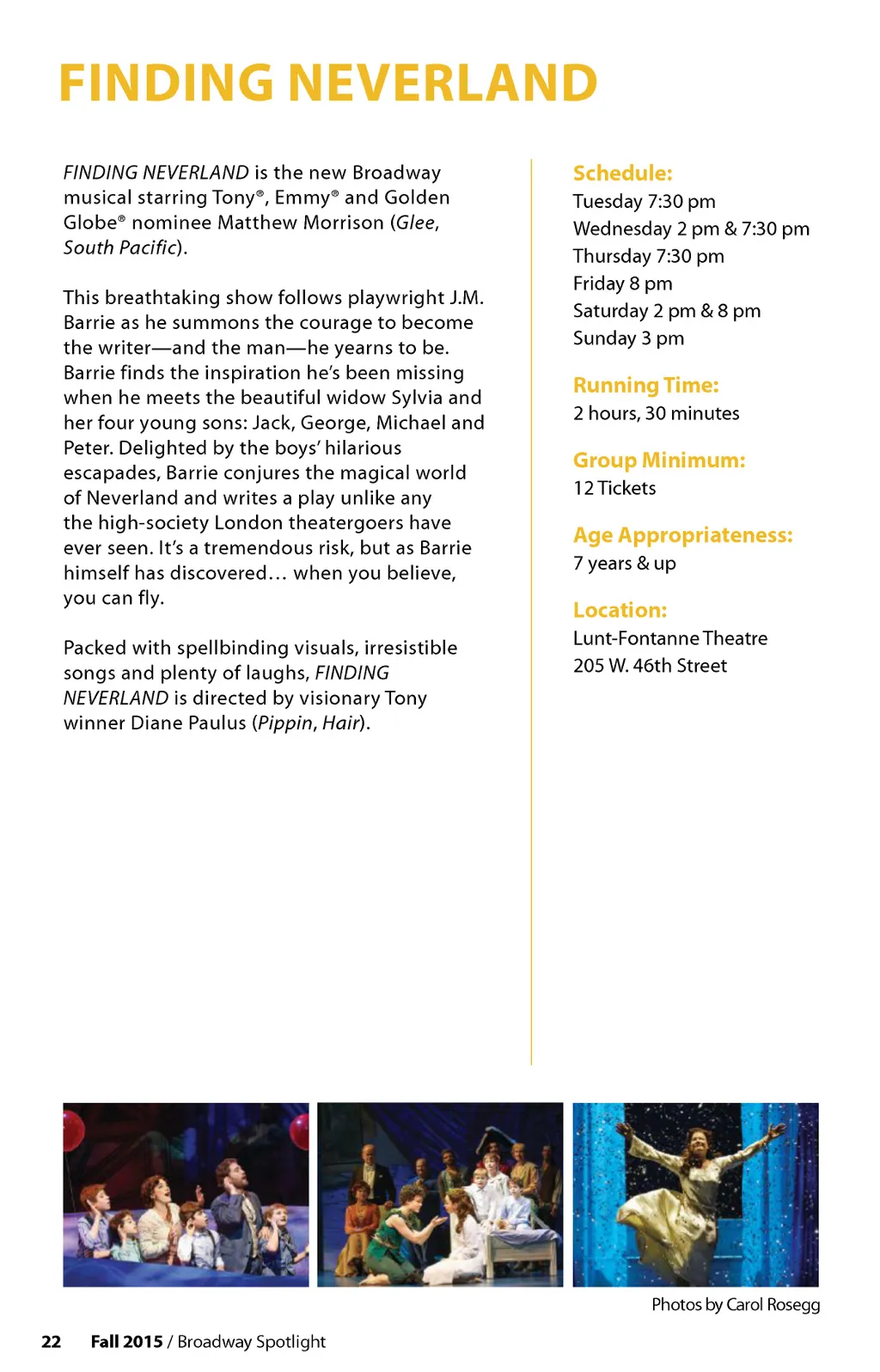 FINDING NEVERLAND

FINDING NEVERLAND is the new Broadway musical starring Tony®, Emmy® and Golden Globe® nominee Matthew Morrison (Glee, South Pacific).

This breathtaking show follows playwright J.M. Barrie as he summons the courage to become the writer—and the man—he yearns to be. Barrie finds the inspiration he's been missing when he meets the beautiful widow Sylvia and her four young sons: Jack, George, Michael and Peter. Delighted by the boys' hilarious escapades, Barrie conjures the magical world of Neverland and writes a play unlike any the high-society London theatergoers have ever seen. It's a tremendous risk, but as Barrie himself has discovered… when you believe, you can fly.

Packed with spellbinding visuals, irresistible songs and plenty of laughs, FINDING NEVERLAND is directed by visionary Tony winner Diane Paulus (Pippin, Hair).

Schedule:
Tuesday 7:30 pm
Wednesday 2 pm & 7:30 pm
Thursday 7:30 pm
Friday 8 pm
Saturday 2 pm & 8 pm
Sunday 3 pm

Running Time:
2 hours, 30 minutes

Group Minimum:
12 Tickets

Age Appropriateness:
7 years & up

Location:
Lunt-Fontanne Theatre
205 W. 46th Street

Photos by Carol Rosegg

22 Fall 2015 / Broadway Spotlight